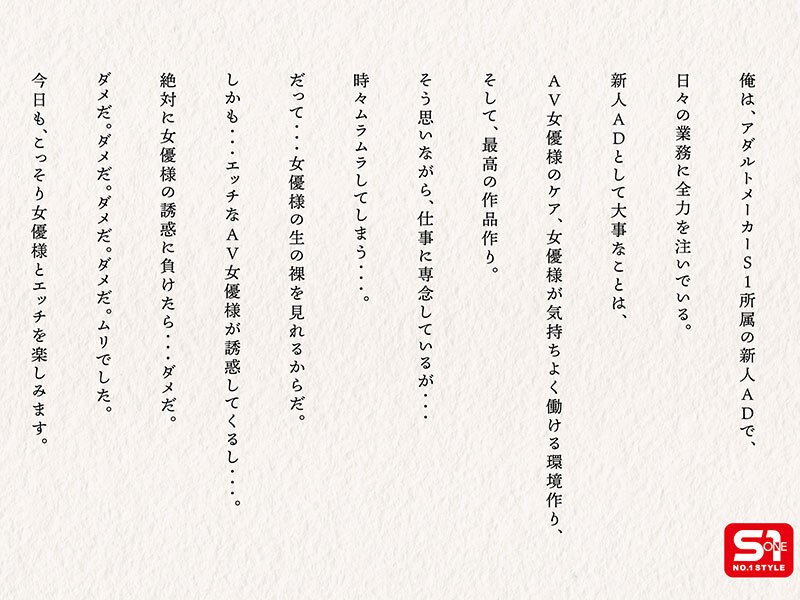 俺は、アダルトメーカーＳ１所属の新人ＡＤで、

日々の業務に全力を注いでいる。

新人ＡＤとして大事なことは、

ＡＶ女優様のケア、女優様が気持ちよく働ける環境作り、

そして、最高の作品作り。

そう思いながら、仕事に専念しているが・・・

時々ムラムラしてしまう・・・。

だって・・・女優様の生の裸を見れるからだ。

しかも・・・エッチなＡＶ女優様が誘惑してくるし・・・。

絶対に女優様の誘惑に負けたら・・・ダメだ。

ダメだ。ダメだ。ダメだ。ダメだ。ムリでした。

今日も、こっそり女優様とエッチを楽しみます。

S1 ONE
NO.1 STYLE